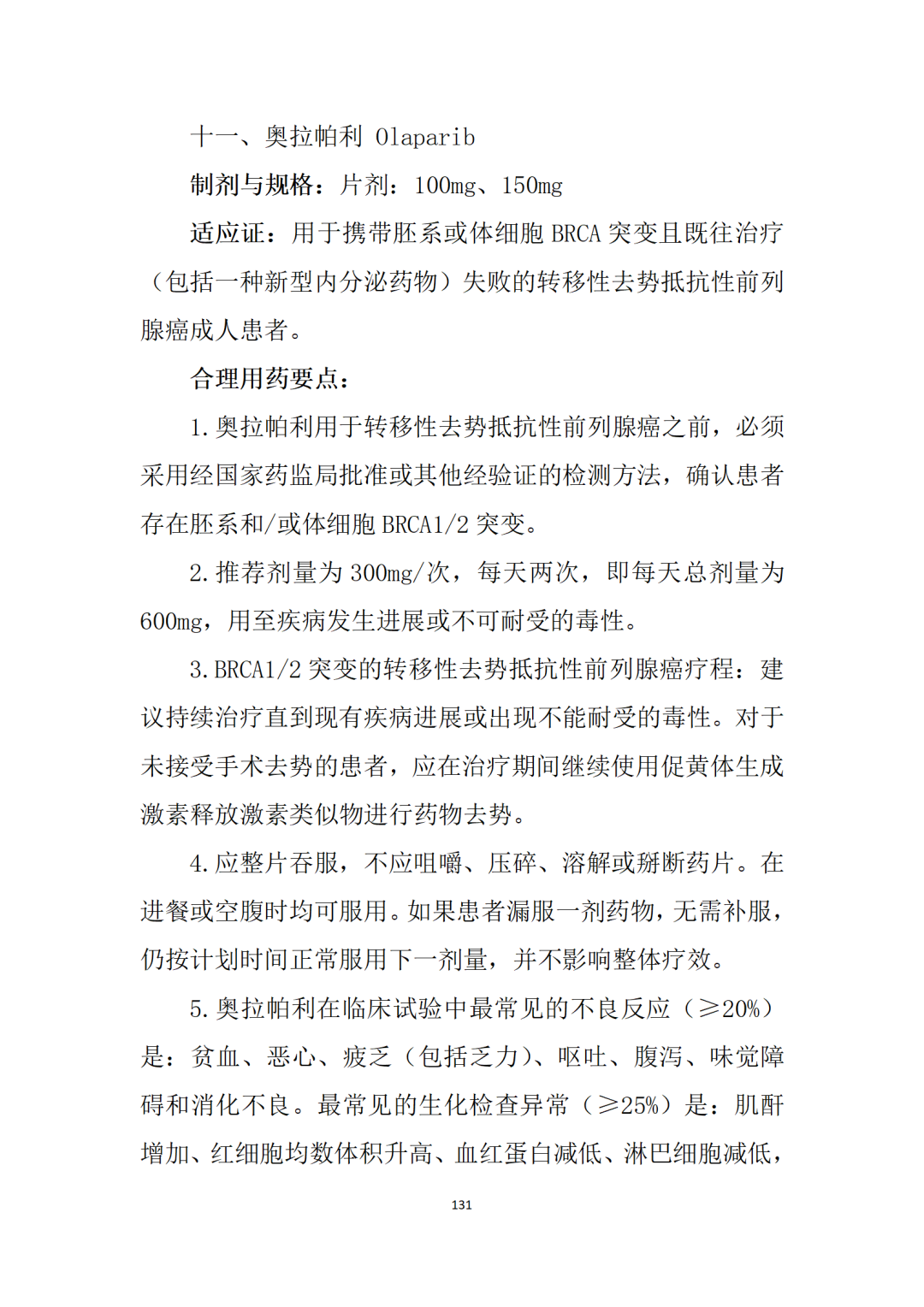 十一、奥拉帕利 Olaparib

制剂与规格：片剂：100mg、150mg

适应证：用于携带胚系或体细胞 BRCA 突变且既往治疗（包括一种新型内分泌药物）失败的转移性去势抵抗性前列腺癌成人患者。

合理用药要点：

1.奥拉帕利用于转移性去势抵抗性前列腺癌之前，必须采用经国家药监局批准或其他经验证的检测方法，确认患者存在胚系和/或体细胞 BRCA1/2 突变。

2.推荐剂量为 300mg/次，每天两次，即每天总剂量为 600mg，用至疾病发生进展或不可耐受的毒性。

3.BRCA1/2 突变的转移性去势抵抗性前列腺癌疗程：建议持续治疗直到现有疾病进展或出现不能耐受的毒性。对于未接受手术去势的患者，应在治疗期间继续使用促黄体生成激素释放激素类似物进行药物去势。

4.应整片吞服，不应咀嚼、压碎、溶解或掰断药片。在进餐或空腹时均可服用。如果患者漏服一剂药物，无需补服，仍按计划时间正常服用下一剂量，并不影响整体疗效。

5.奥拉帕利在临床试验中最常见的不良反应（≥20%）是：贫血、恶心、疲乏（包括乏力）、呕吐、腹泻、味觉障碍和消化不良。最常见的生化检查异常（≥25%）是：肌酐增加、红细胞均数体积升高、血红蛋白减低、淋巴细胞减低，

131